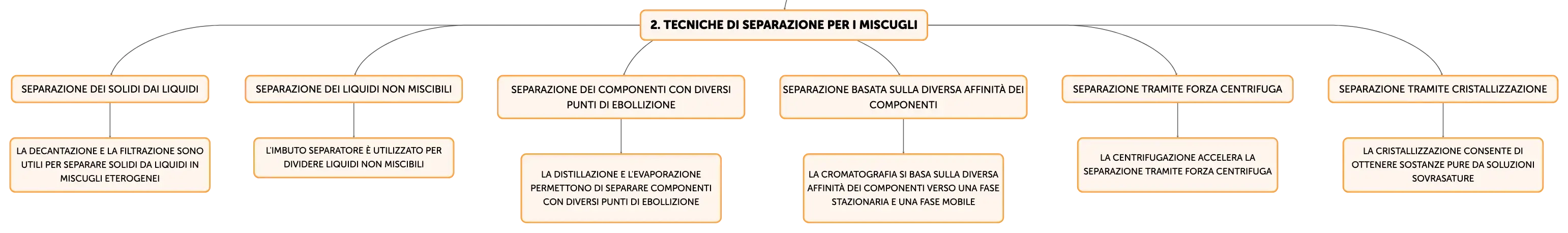 2. TECNICHE DI SEPARAZIONE PER I MISCUGLI

SEPARAZIONE DEI SOLIDI DAI LIQUIDI

LA DECANTAZIONE E LA FILTRAZIONE SONO UTILI PER SEPARARE SOLIDI DA LIQUIDI IN MISCUGLI ETEROGENEI

SEPARAZIONE DEI LIQUIDI NON MISCIBILI

L'IMBUTO SEPARATORE È UTILIZZATO PER DIVIDERE LIQUIDI NON MISCIBILI

SEPARAZIONE DEI COMPONENTI CON DIVERSI PUNTI DI EBOLLIZIONE

LA DISTILLAZIONE E L'EVAPORAZIONE PERMETTONO DI SEPARARE COMPONENTI CON DIVERSI PUNTI DI EBOLLIZIONE

SEPARAZIONE BASATA SULLA DIVERSA AFFINITÀ DEI COMPONENTI

LA CROMATOGRAFIA SI BASA SULLA DIVERSA AFFINITÀ DEI COMPONENTI VERSO UNA FASE STAZIONARIA E UNA FASE MOBILE

SEPARAZIONE TRAMITE FORZA CENTRIFUGA

LA CENTRIFUGAZIONE ACCELERA LA SEPARAZIONE TRAMITE FORZA CENTRIFUGA

SEPARAZIONE TRAMITE CRISTALLIZZAZIONE

LA CRISTALLIZZAZIONE CONSENTE DI OTTENERE SOSTANZE PURE DA SOLUZIONI SOVRASATURE